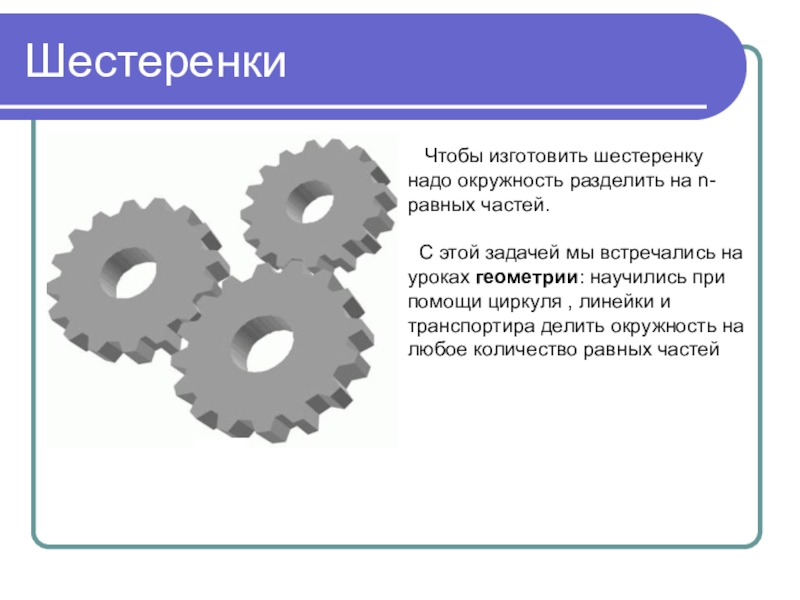 Шестеренки

Чтобы изготовить шестеренку надо окружность разделить на n-равных частей.

С этой задачей мы встречались на уроках геометрии: научились при помощи циркуля , линейки и транспортира делить окружность на любое количество равных частей